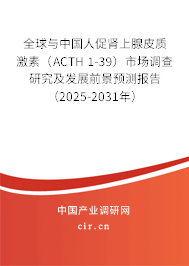 全球与中国人促肾上腺皮质激素（ACTH 1-39）市场调查研究及发展前景预测报告（2025-2031年）

中国产业调研网

cir.cn